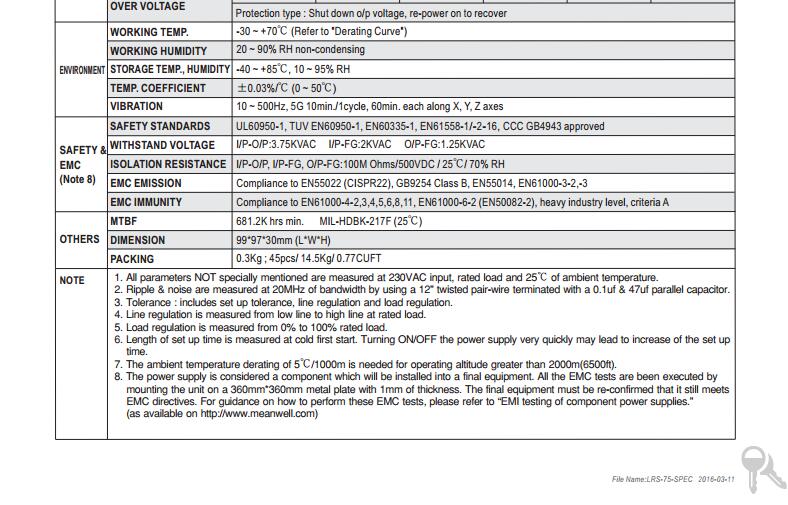 | | OVER VOLTAGE | Protection type : Shut down o/p voltage, re-power on to recover |
|---|---|---|
| ENVIRONMENT | WORKING TEMP. | -30 ~ +70℃ (Refer to "Derating Curve") |
| | WORKING HUMIDITY | 20 ~ 90% RH non-condensing |
| | STORAGE TEMP., HUMIDITY | -40 ~ +85℃, 10 ~ 95% RH |
| | TEMP. COEFFICIENT | ±0.03%/℃ (0 ~ 50℃) |
| | VIBRATION | 10 ~ 500Hz, 5G 10min./1cycle, 60min. each along X, Y, Z axes |
| SAFETY & EMC (Note 8) | SAFETY STANDARDS | UL60950-1, TUV EN60950-1, EN60335-1, EN61558-1/-2-16, CCC GB4943 approved |
| | WITHSTAND VOLTAGE | I/P-O/P:3.75KVAC I/P-FG:2KVAC O/P-FG:1.25KVAC |
| | ISOLATION RESISTANCE | I/P-O/P, I/P-FG, O/P-FG:100M Ohms/500VDC / 25℃/ 70% RH |
| | EMC EMISSION | Compliance to EN55022 (CISPR22), GB9254 Class B, EN55014, EN61000-3-2,-3 |
| | EMC IMMUNITY | Compliance to EN61000-4-2,3,4,5,6,8,11, EN61000-6-2 (EN50082-2), heavy industry level, criteria A |
| OTHERS | MTBF | 681.2K hrs min. MIL-HDBK-217F (25℃) |
| | DIMENSION | 99*97*30mm (L*W*H) |
| | PACKING | 0.3Kg ; 45pcs/ 14.5Kg/ 0.77CUFT |

NOTE
1. All parameters NOT specially mentioned are measured at 230VAC input, rated load and 25℃ of ambient temperature.
2. Ripple & noise are measured at 20MHz of bandwidth by using a 12" twisted pair-wire terminated with a 0.1uf & 47uf parallel capacitor.
3. Tolerance : includes set up tolerance, line regulation and load regulation.
4. Line regulation is measured from low line to high line at rated load.
5. Load regulation is measured from 0% to 100% rated load.
6. Length of set up time is measured at cold first start. Turning ON/OFF the power supply very quickly may lead to increase of the set up time.
7. The ambient temperature derating of 5℃/1000m is needed for operating altitude greater than 2000m(6500ft).
8. The power supply is considered a component which will be installed into a final equipment. All the EMC tests are been executed by mounting the unit on a 360mm*360mm metal plate with 1mm of thickness. The final equipment must be re-confirmed that it still meets EMC directives. For guidance on how to perform these EMC tests, please refer to "EMI testing of component power supplies." (as available on http://www.meanwell.com)

File Name:LRS-75-SPEC 2016-03-11